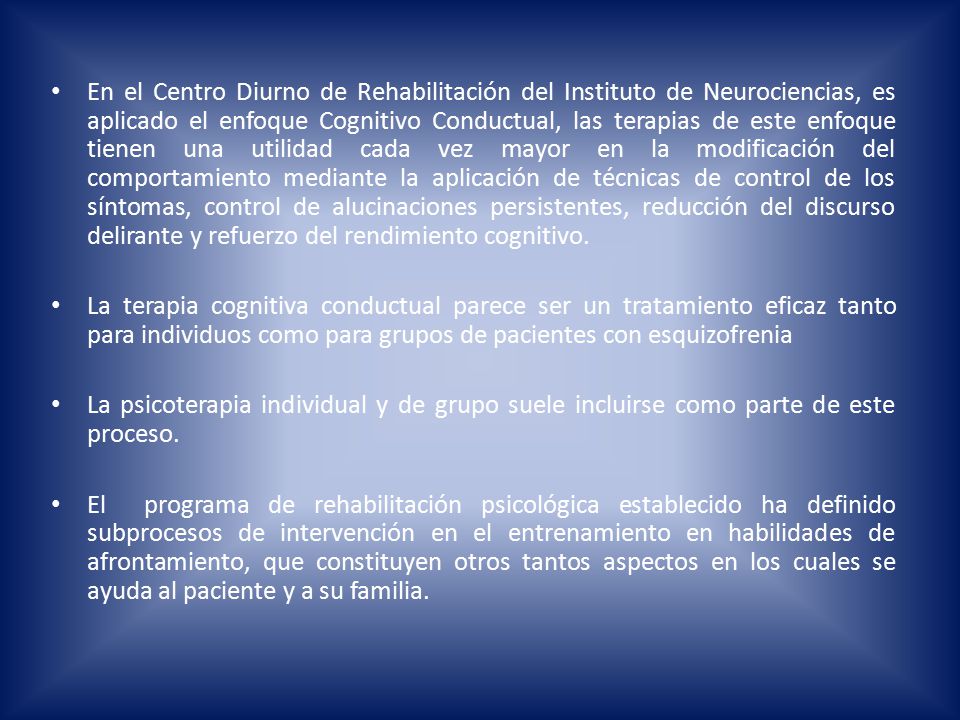 • En el Centro Diurno de Rehabilitación del Instituto de Neurociencias, es aplicado el enfoque Cognitivo Conductual, las terapias de este enfoque tienen una utilidad cada vez mayor en la modificación del comportamiento mediante la aplicación de técnicas de control de los síntomas, control de alucinaciones persistentes, reducción del discurso delirante y refuerzo del rendimiento cognitivo.

• La terapia cognitiva conductual parece ser un tratamiento eficaz tanto para individuos como para grupos de pacientes con esquizofrenia

• La psicoterapia individual y de grupo suele incluirse como parte de este proceso.

• El programa de rehabilitación psicológica establecido ha definido subprocesos de intervención en el entrenamiento en habilidades de afrontamiento, que constituyen otros tantos aspectos en los cuales se ayuda al paciente y a su familia.